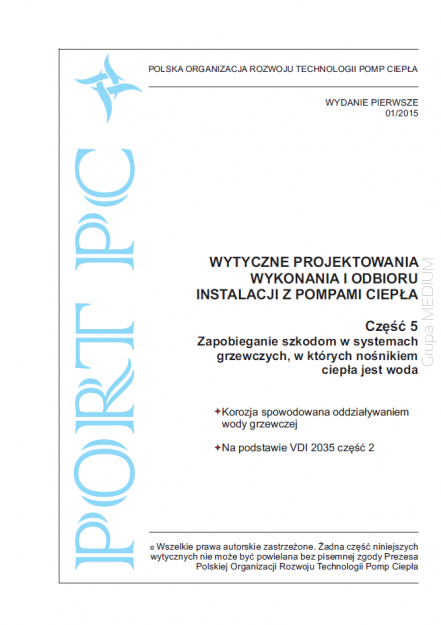 PORT PC

POLSKA ORGANIZACJA ROZWOJU TECHNOLOGII POMP CIEPŁA

WYDANIE PIERWSZE
01/2015

WYTYCZNE PROJEKTOWANIA WYKONANIA I ODBIORU INSTALACJI Z POMPAMI CIEPŁA

Część 5
Zapobieganie szkodom w systemach grzewczych, w których nośnikiem ciepła jest woda

Grupa MEDIUM

Korozja spowodowana oddziaływaniem wody grzewczej

Na podstawie VDI 2035 część 2

© Wszelkie prawa autorskie zastrzeżone. Żadna część niniejszych wytycznych nie może być powielana bez pisemnej zgody Prezesa Polskiej Organizacji Rozwoju Technologii Pomp Ciepła